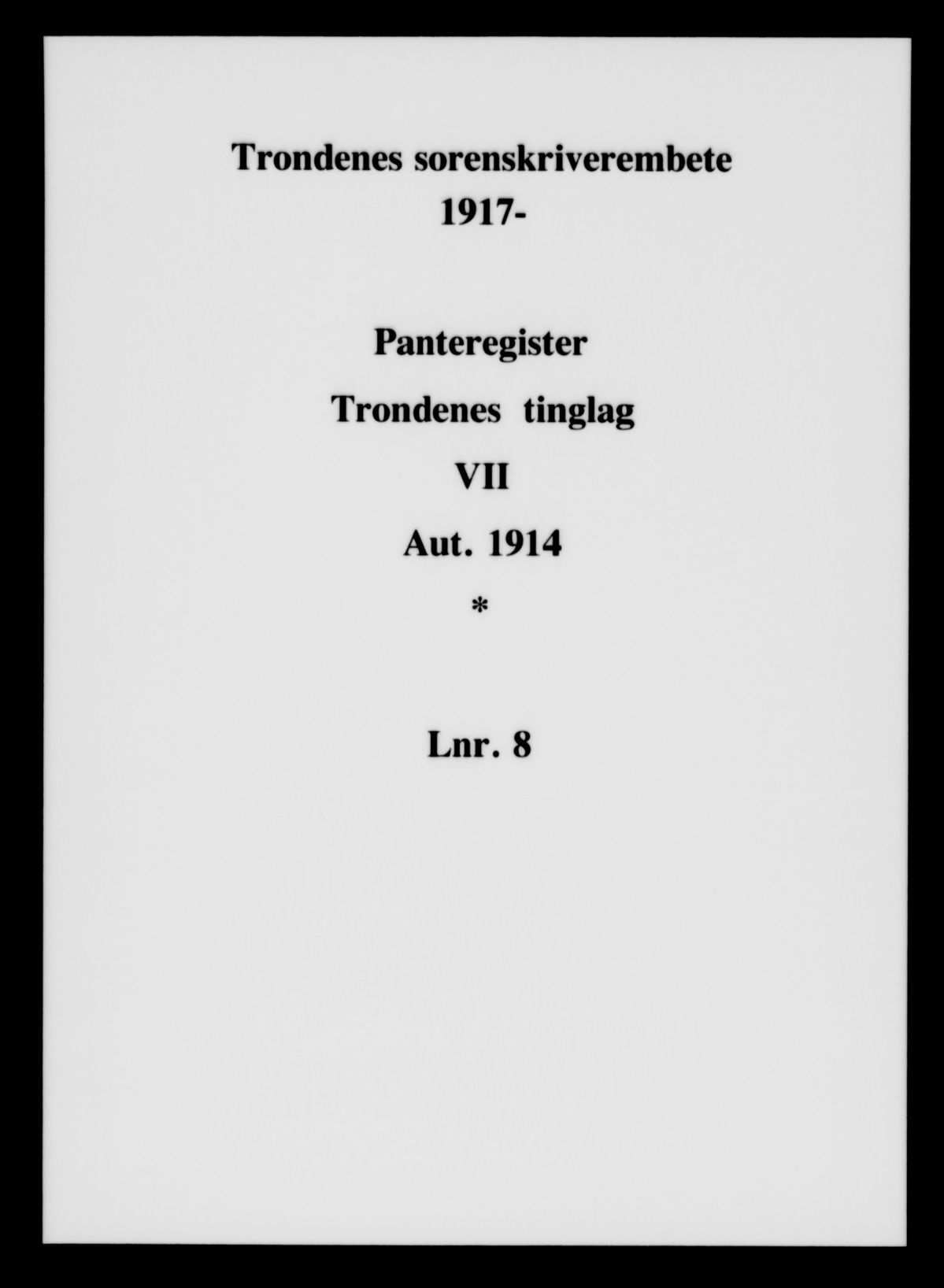 Trondenes sorenskriverembete
1917-

Panteregister

Trondenes tinglag

VII

Aut. 1914

*

Lnr. 8